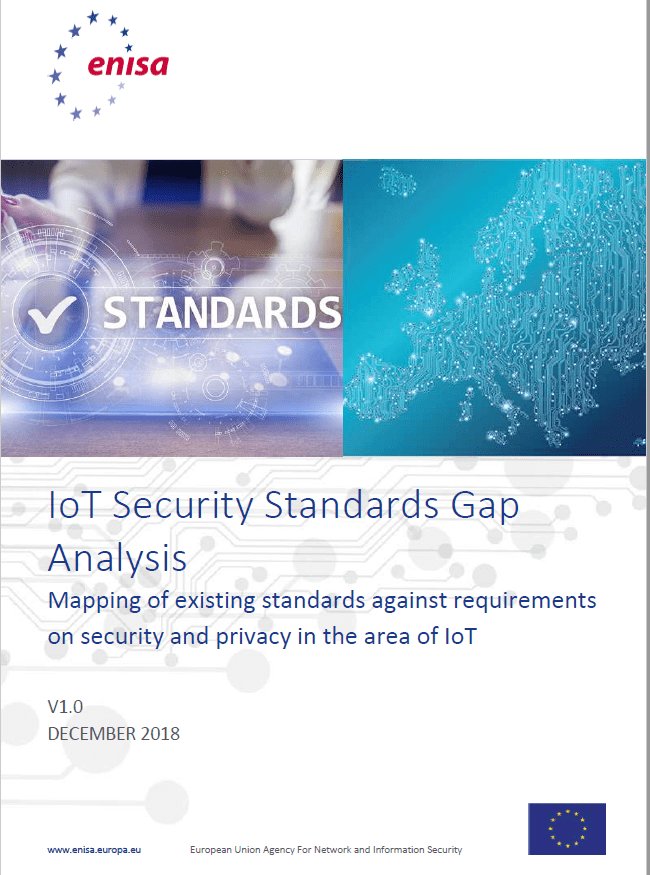 enisa

STANDARDS

IoT Security Standards Gap Analysis

Mapping of existing standards against requirements on security and privacy in the area of IoT

V1.0
DECEMBER 2018

www.enisa.europa.eu European Union Agency For Network and Information Security